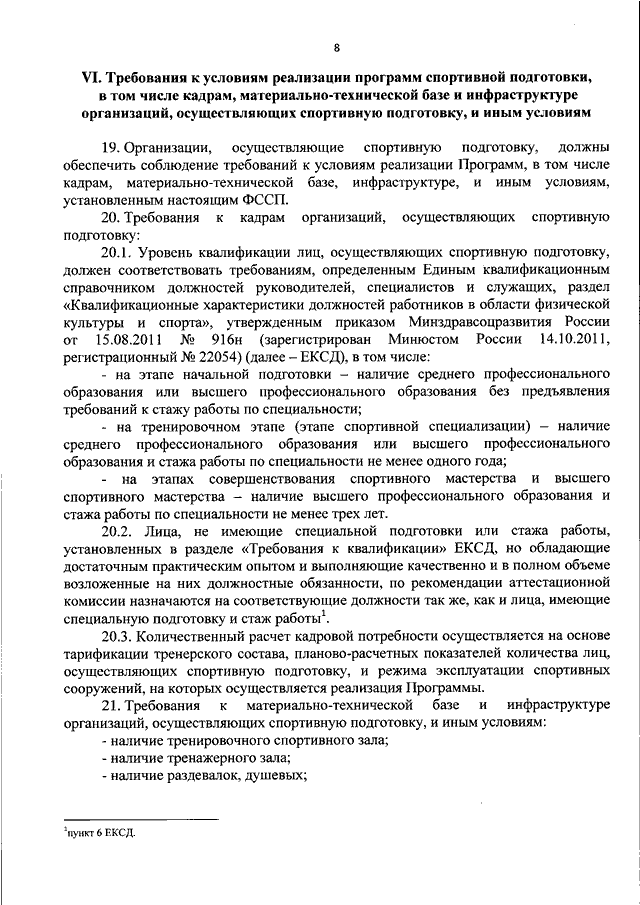 8

VI. Требования к условиям реализации программ спортивной подготовки, в том числе кадрам, материально-технической базе и инфраструктуре организаций, осуществляющих спортивную подготовку, и иным условиям

19. Организации, осуществляющие спортивную подготовку, должны обеспечить соблюдение требований к условиям реализации Программ, в том числе кадрам, материально-технической базе, инфраструктуре, и иным условиям, установленным настоящим ФССП.

20. Требования к кадрам организаций, осуществляющих спортивную подготовку:

20.1. Уровень квалификации лиц, осуществляющих спортивную подготовку, должен соответствовать требованиям, определенным Единым квалификационным справочником должностей руководителей, специалистов и служащих, раздел «Квалификационные характеристики должностей работников в области физической культуры и спорта», утвержденным приказом Минздравсоцразвития России от 15.08.2011 № 916н (зарегистрирован Минюстом России 14.10.2011, регистрационный № 22054) (далее – ЕКСД), в том числе:

- на этапе начальной подготовки – наличие среднего профессионального образования или высшего профессионального образования без предъявления требований к стажу работы по специальности;

- на тренировочном этапе (этапе спортивной специализации) – наличие среднего профессионального образования или высшего профессионального образования и стажа работы по специальности не менее одного года;

- на этапах совершенствования спортивного мастерства и высшего спортивного мастерства – наличие высшего профессионального образования и стажа работы по специальности не менее трех лет.

20.2. Лица, не имеющие специальной подготовки или стажа работы, установленных в разделе «Требования к квалификации» ЕКСД, но обладающие достаточным практическим опытом и выполняющие качественно и в полном объеме возложенные на них должностные обязанности, по рекомендации аттестационной комиссии назначаются на соответствующие должности так же, как и лица, имеющие специальную подготовку и стаж работы$^1$.

20.3. Количественный расчет кадровой потребности осуществляется на основе тарификации тренерского состава, планово-расчетных показателей количества лиц, осуществляющих спортивную подготовку, и режима эксплуатации спортивных сооружений, на которых осуществляется реализация Программы.

21. Требования к материально-технической базе и инфраструктуре организаций, осуществляющих спортивную подготовку, и иным условиям:

- наличие тренировочного спортивного зала;

- наличие тренажерного зала;

- наличие раздевалок, душевых;

$^1$пункт 6 ЕКСД.